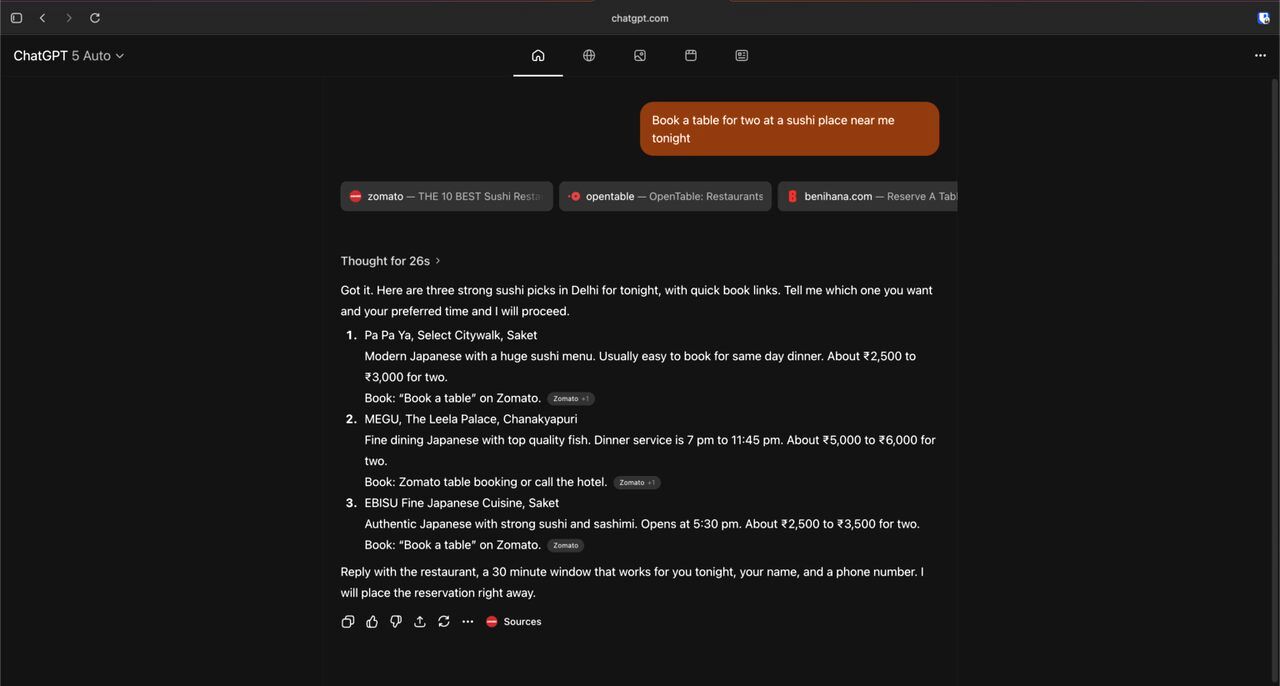 chatgpt.com

ChatGPT 5 Auto

Book a table for two at a sushi place near me tonight

zomato — THE 10 BEST Sushi Resta
opentable — OpenTable: Restaurants
benihana.com — Reserve A Tabl

Thought for 26s

Got it. Here are three strong sushi picks in Delhi for tonight, with quick book links. Tell me which one you want and your preferred time and I will proceed.

1. Pa Pa Ya, Select Citywalk, Saket
Modern Japanese with a huge sushi menu. Usually easy to book for same day dinner. About ₹2,500 to ₹3,000 for two.
Book: "Book a table" on Zomato. Zomato +1

2. MEGU, The Leela Palace, Chanakyapuri
Fine dining Japanese with top quality fish. Dinner service is 7 pm to 11:45 pm. About ₹5,000 to ₹6,000 for two.
Book: Zomato table booking or call the hotel. Zomato +1

3. EBISU Fine Japanese Cuisine, Saket
Authentic Japanese with strong sushi and sashimi. Opens at 5:30 pm. About ₹2,500 to ₹3,500 for two.
Book: "Book a table" on Zomato. Zomato

Reply with the restaurant, a 30 minute window that works for you tonight, your name, and a phone number. I will place the reservation right away.

Sources